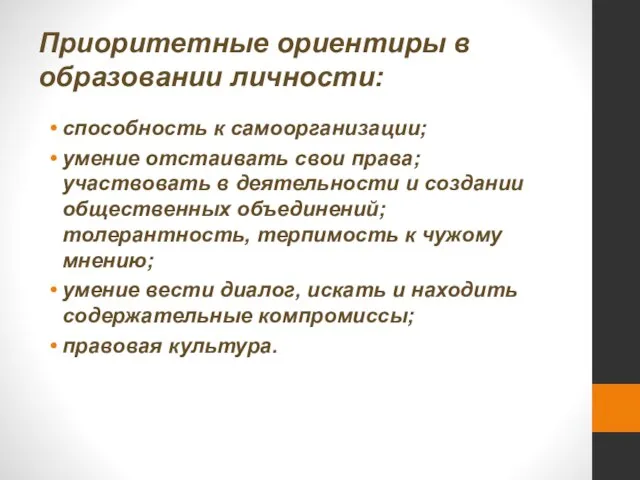 Приоритетные ориентиры в образовании личности:

• способность к самоорганизации;
• умение отстаивать свои права; участвовать в деятельности и создании общественных объединений; толерантность, терпимость к чужому мнению;
• умение вести диалог, искать и находить содержательные компромиссы;
• правовая культура.